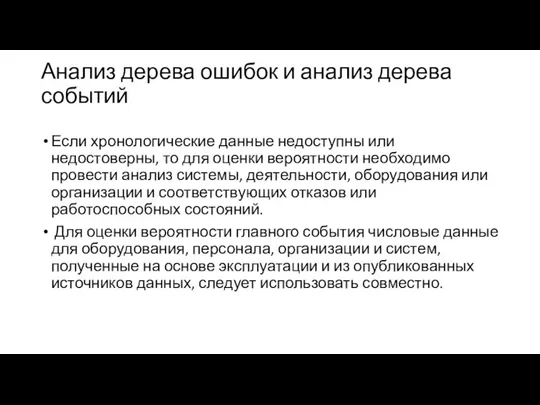 Анализ дерева ошибок и анализ дерева событий

• Если хронологические данные недоступны или недостоверны, то для оценки вероятности необходимо провести анализ системы, деятельности, оборудования или организации и соответствующих отказов или работоспособных состояний.

• Для оценки вероятности главного события числовые данные для оборудования, персонала, организации и систем, полученные на основе эксплуатации и из опубликованных источников данных, следует использовать совместно.